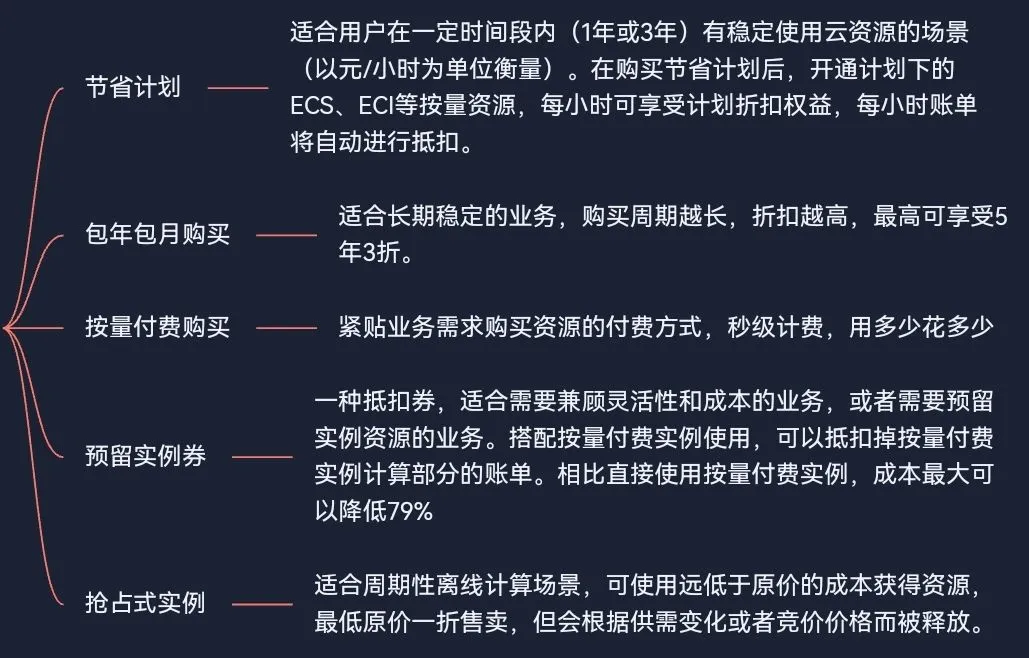 节省计划

适合用户在一定时间段内（1年或3年）有稳定使用云资源的场景（以元/小时为单位衡量）。在购买节省计划后，开通计划下的ECS、ECI等按量资源，每小时可享受计划折扣权益，每小时账单将自动进行抵扣。

包年包月购买

适合长期稳定的业务，购买周期越长，折扣越高，最高可享受5年3折。

按量付费购买

紧贴业务需求购买资源的付费方式，秒级计费，用多少花多少

预留实例券

一种抵扣券，适合需要兼顾灵活性和成本的业务，或者需要预留实例资源的业务。搭配按量付费实例使用，可以抵扣掉按量付费实例计算部分的账单。相比直接使用按量付费实例，成本最大可以降低79%

抢占式实例

适合周期性离线计算场景，可使用远低于原价的成本获得资源，最低原价一折售卖，但会根据供需变化或者竞价价格而被释放。